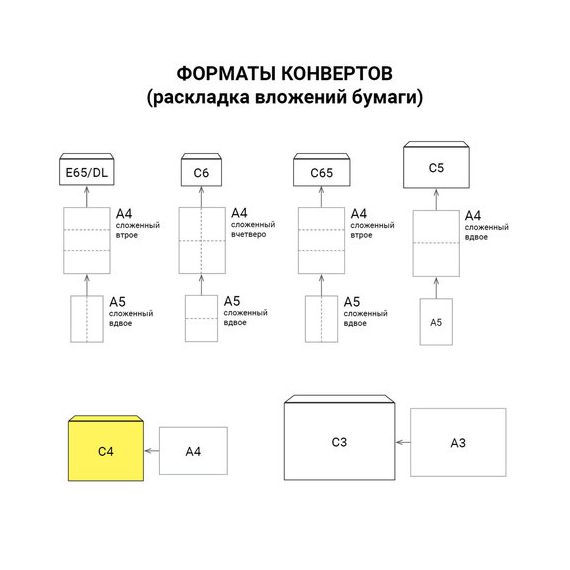 ФОРМАТЫ КОНВЕРТОВ
(раскладка вложений бумаги)

E65/DL

A4
сложенный
втрое

A5
сложенный
вдвое

C6

A4
сложенный
вчетверо

A5
сложенный
вдвое

C65

A4
сложенный
втрое

A5
сложенный
вдвое

C5

A4
сложенный
вдвое

A5

C4

A4

C3

A3